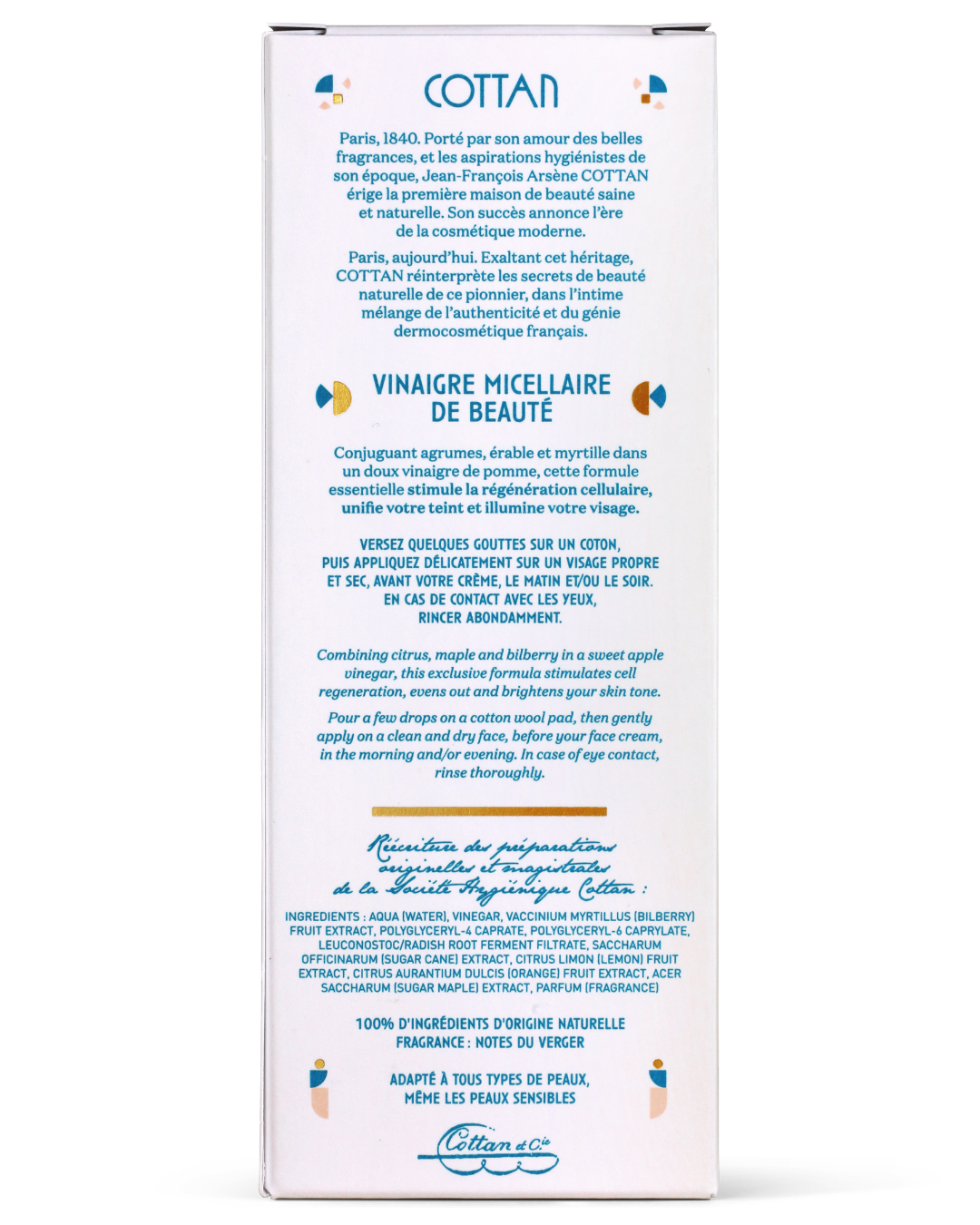 COTTAN

Paris, 1840. Porté par son amour des belles fragrances, et les aspirations hygiénistes de son époque, Jean-François Arsène COTTAN érige la première maison de beauté saine et naturelle. Son succès annonce l'ère de la cosmétique moderne.

Paris, aujourd'hui. Exaltant cet héritage, COTTAN réinterprète les secrets de beauté naturelle de ce pionnier, dans l'intime mélange de l'authenticité et du génie dermocosmétique français.

VINAIGRE MICELLAIRE DE BEAUTÉ

Conjuguant agrumes, érable et myrtille dans un doux vinaigre de pomme, cette formule essentielle stimule la régénération cellulaire, unifie votre teint et illumine votre visage.

VERSEZ QUELQUES GOUTTES SUR UN COTON, PUIS APPLIQUEZ DÉLICATEMENT SUR UN VISAGE PROPRE ET SEC, AVANT VOTRE CRÈME, LE MATIN ET/OU LE SOIR. EN CAS DE CONTACT AVEC LES YEUX, RINCER ABONDAMMENT.

Combining citrus, maple and bilberry in a sweet apple vinegar, this exclusive formula stimulates cell regeneration, evens out and brightens your skin tone.

Pour a few drops on a cotton wool pad, then gently apply on a clean and dry face, before your face cream, in the morning and/or evening. In case of eye contact, rinse thoroughly.

Réécriture des préparations originelles et magistrales de la Société Hygiénique Cottan :

INGREDIENTS : AQUA (WATER), VINEGAR, VACCINIUM MYRTILLUS (BILBERRY) FRUIT EXTRACT, POLYGLYCERYL-4 CAPRATE, POLYGLYCERYL-6 CAPRYLATE, LEUCONOSTOC/RADISH ROOT FERMENT FILTRATE, SACCHARUM OFFICINARUM (SUGAR CANE) EXTRACT, CITRUS LIMON (LEMON) FRUIT EXTRACT, CITRUS AURANTIUM DULCIS (ORANGE) FRUIT EXTRACT, ACER SACCHARUM (SUGAR MAPLE) EXTRACT, PARFUM (FRAGRANCE)

100% D'INGRÉDIENTS D'ORIGINE NATURELLE
FRAGRANCE : NOTES DU VERGER

ADAPTÉ À TOUS TYPES DE PEAUX, MÊME LES PEAUX SENSIBLES

Cottan et Cie